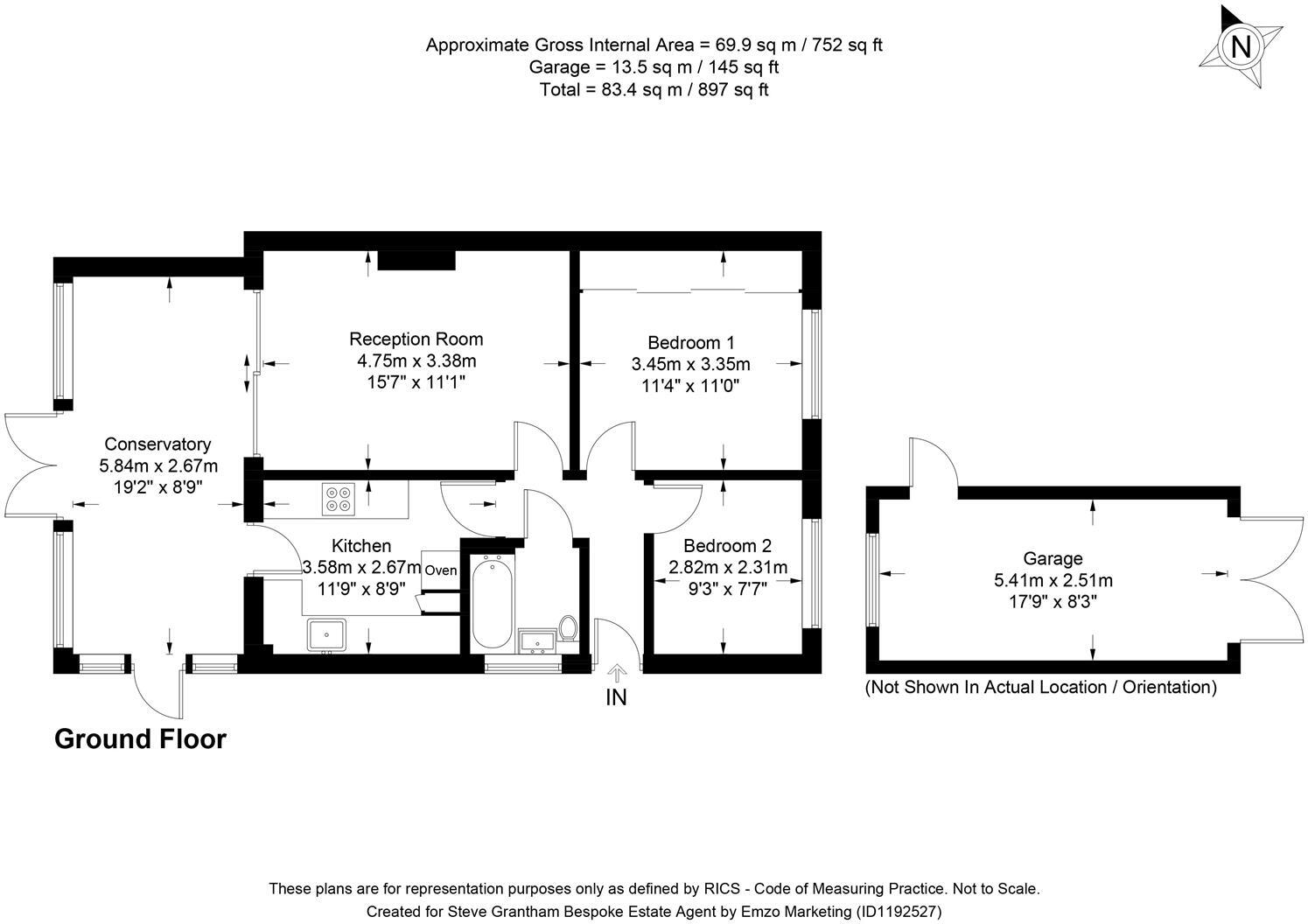 Approximate Gross Internal Area = 69.9 sq m / 752 sq ft
Garage = 13.5 sq m / 145 sq ft
Total = 83.4 sq m / 897 sq ft

N

Reception Room
4.75m x 3.38m
15'7" x 11'1"

Bedroom 1
3.45m x 3.35m
11'4" x 11'0"

Conservatory
5.84m x 2.67m
19'2" x 8'9"

Kitchen
3.58m x 2.67m
11'9" x 8'9"

Oven

Bedroom 2
2.82m x 2.31m
9'3" x 7'7"

Garage
5.41m x 2.51m
17'9" x 8'3"

IN

(Not Shown In Actual Location / Orientation)

Ground Floor

These plans are for representation purposes only as defined by RICS - Code of Measuring Practice. Not to Scale.
Created for Steve Grantham Bespoke Estate Agent by Emzo Marketing (ID1192527)